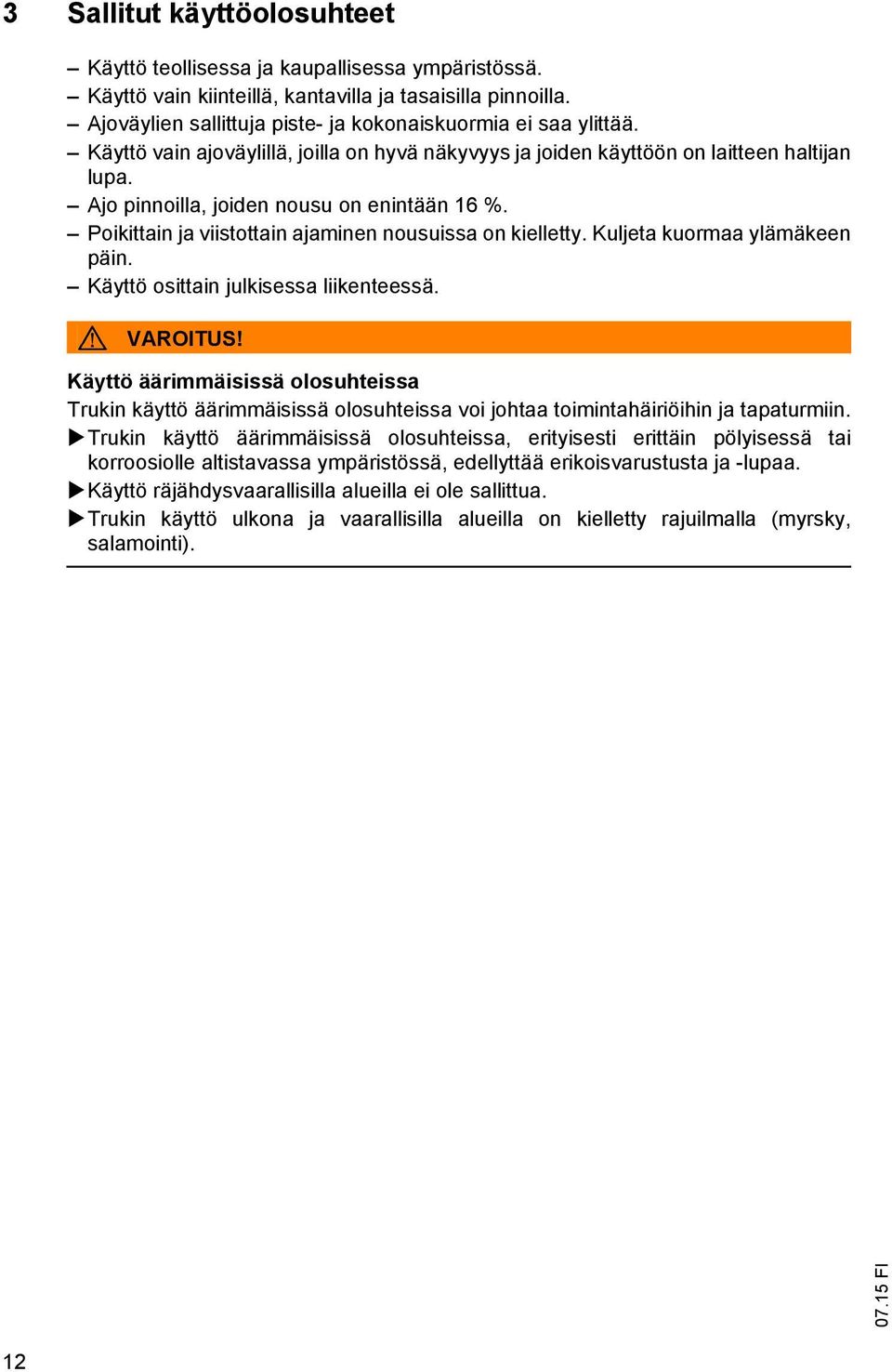 3 Sallitut käyttöolosuhteet

– Käyttö teollisessa ja kaupallisessa ympäristössä.
– Käyttö vain kiinteillä, kantavilla ja tasaisilla pinnoilla.
– Ajoväylien sallittuja piste- ja kokonaiskuormia ei saa ylittää.
– Käyttö vain ajoväylillä, joilla on hyvä näkyvyys ja joiden käyttöön on laitteen haltijan lupa.
– Ajo pinnoilla, joiden nousu on enintään 16 %.
– Poikittain ja viistottain ajaminen nousuissa on kielletty. Kuljeta kuormaa ylämäkeen päin.
– Käyttö osittain julkisessa liikenteessä.

VAROITUS!

Käyttö äärimmäisissä olosuhteissa

Trukin käyttö äärimmäisissä olosuhteissa voi johtaa toimintahäiriöihin ja tapaturmiin.

▶ Trukin käyttö äärimmäisissä olosuhteissa, erityisesti erittäin pölyisessä tai korroosiolle altistavassa ympäristössä, edellyttää erikoisvarustusta ja -lupaa.
▶ Käyttö räjähdysvaarallisilla alueilla ei ole sallittua.
▶ Trukin käyttö ulkona ja vaarallisilla alueilla on kielletty rajuilmalla (myrsky, salamointi).

07.15 FI

12